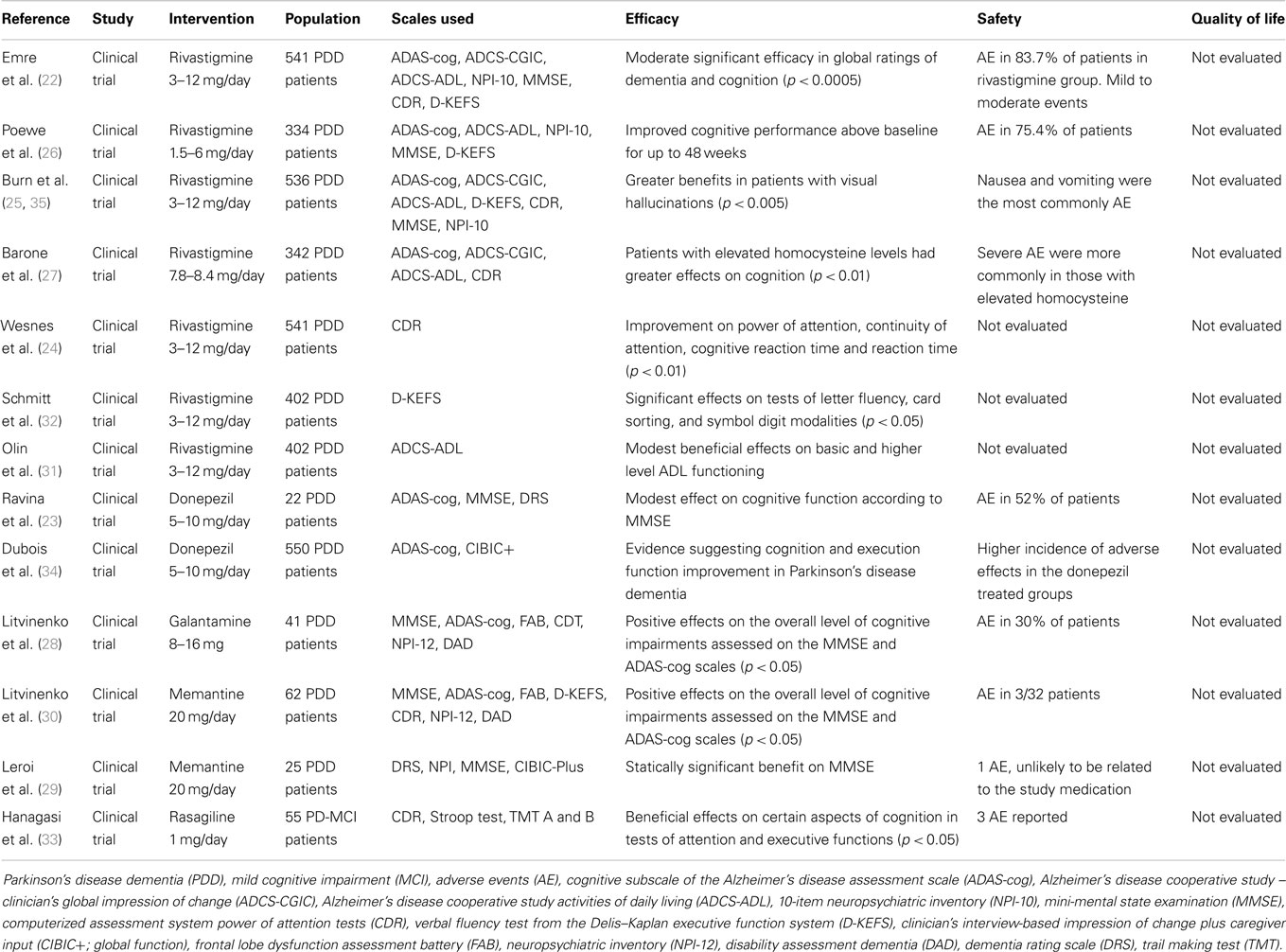 | Reference | Study | Intervention | Population | Scales used | Efficacy | Safety | Quality of life |
|---|---|---|---|---|---|---|---|
| Emre et al. (22) | Clinical trial | Rivastigmine 3–12 mg/day | 541 PDD patients | ADAS-cog, ADCS-CGIC, ADCS-ADL, NPI-10, MMSE, CDR, D-KEFS | Moderate significant efficacy in global ratings of dementia and cognition ($p < 0.0005$) | AE in 83.7% of patients in rivastigmine group. Mild to moderate events | Not evaluated |
| Poewe et al. (26) | Clinical trial | Rivastigmine 1.5–6 mg/day | 334 PDD patients | ADAS-cog, ADCS-ADL, NPI-10, MMSE, D-KEFS | Improved cognitive performance above baseline for up to 48 weeks | AE in 75.4% of patients | Not evaluated |
| Burn et al. (25, 35) | Clinical trial | Rivastigmine 3–12 mg/day | 536 PDD patients | ADAS-cog, ADCS-CGIC, ADCS-ADL, D-KEFS, CDR, MMSE, NPI-10 | Greater benefits in patients with visual hallucinations ($p < 0.005$) | Nausea and vomiting were the most commonly AE | Not evaluated |
| Barone et al. (27) | Clinical trial | Rivastigmine 7.8–8.4 mg/day | 342 PDD patients | ADAS-cog, ADCS-CGIC, ADCS-ADL, CDR | Patients with elevated homocysteine levels had greater effects on cognition ($p < 0.01$) | Severe AE were more commonly in those with elevated homocysteine | Not evaluated |
| Wesnes et al. (24) | Clinical trial | Rivastigmine 3–12 mg/day | 541 PDD patients | CDR | Improvement on power of attention, continuity of attention, cognitive reaction time and reaction time ($p < 0.01$) | Not evaluated | Not evaluated |
| Schmitt et al. (32) | Clinical trial | Rivastigmine 3–12 mg/day | 402 PDD patients | D-KEFS | Significant effects on tests of letter fluency, card sorting, and symbol digit modalities ($p < 0.05$) | Not evaluated | Not evaluated |
| Olin et al. (31) | Clinical trial | Rivastigmine 3–12 mg/day | 402 PDD patients | ADCS-ADL | Modest beneficial effects on basic and higher level ADL functioning | Not evaluated | Not evaluated |
| Ravina et al. (23) | Clinical trial | Donepezil 5–10 mg/day | 22 PDD patients | ADAS-cog, MMSE, DRS | Modest effect on cognitive function according to MMSE | AE in 52% of patients | Not evaluated |
| Dubois et al. (34) | Clinical trial | Donepezil 5–10 mg/day | 550 PDD patients | ADAS-cog, CIBIC+ | Evidence suggesting cognition and execution function improvement in Parkinson's disease dementia | Higher incidence of adverse effects in the donepezil treated groups | Not evaluated |
| Litvinenko et al. (28) | Clinical trial | Galantamine 8–16 mg | 41 PDD patients | MMSE, ADAS-cog, FAB, CDT, NPI-12, DAD | Positive effects on the overall level of cognitive impairments assessed on the MMSE and ADAS-cog scales ($p < 0.05$) | AE in 30% of patients | Not evaluated |
| Litvinenko et al. (30) | Clinical trial | Memantine 20 mg/day | 62 PDD patients | MMSE, ADAS-cog, FAB, D-KEFS, CDR, NPI-12, DAD | Positive effects on the overall level of cognitive impairments assessed on the MMSE and ADAS-cog scales ($p < 0.05$) | AE in 3/32 patients | Not evaluated |
| Leroi et al. (29) | Clinical trial | Memantine 20 mg/day | 25 PDD patients | DRS, NPI, MMSE, CIBIC-Plus | Statically significant benefit on MMSE | 1 AE, unlikely to be related to the study medication | Not evaluated |
| Hanagasi et al. (33) | Clinical trial | Rasagiline 1 mg/day | 55 PD-MCI patients | CDR, Stroop test, TMT A and B | Beneficial effects on certain aspects of cognition in tests of attention and executive functions ($p < 0.05$) | 3 AE reported | Not evaluated |

Parkinson's disease dementia (PDD), mild cognitive impairment (MCI), adverse events (AE), cognitive subscale of the Alzheimer's disease assessment scale (ADAS-cog), Alzheimer's disease cooperative study – clinician's global impression of change (ADCS-CGIC), Alzheimer's disease cooperative study activities of daily living (ADCS-ADL), 10-item neuropsychiatric inventory (NPI-10), mini-mental state examination (MMSE), computerized assessment system power of attention tests (CDR), verbal fluency test from the Delis–Kaplan executive function system (D-KEFS), clinician's interview-based impression of change plus caregiver input (CIBIC+; global function), frontal lobe dysfunction assessment battery (FAB), neuropsychiatric inventory (NPI-12), disability assessment dementia (DAD), dementia rating scale (DRS), trail making test (TMT).